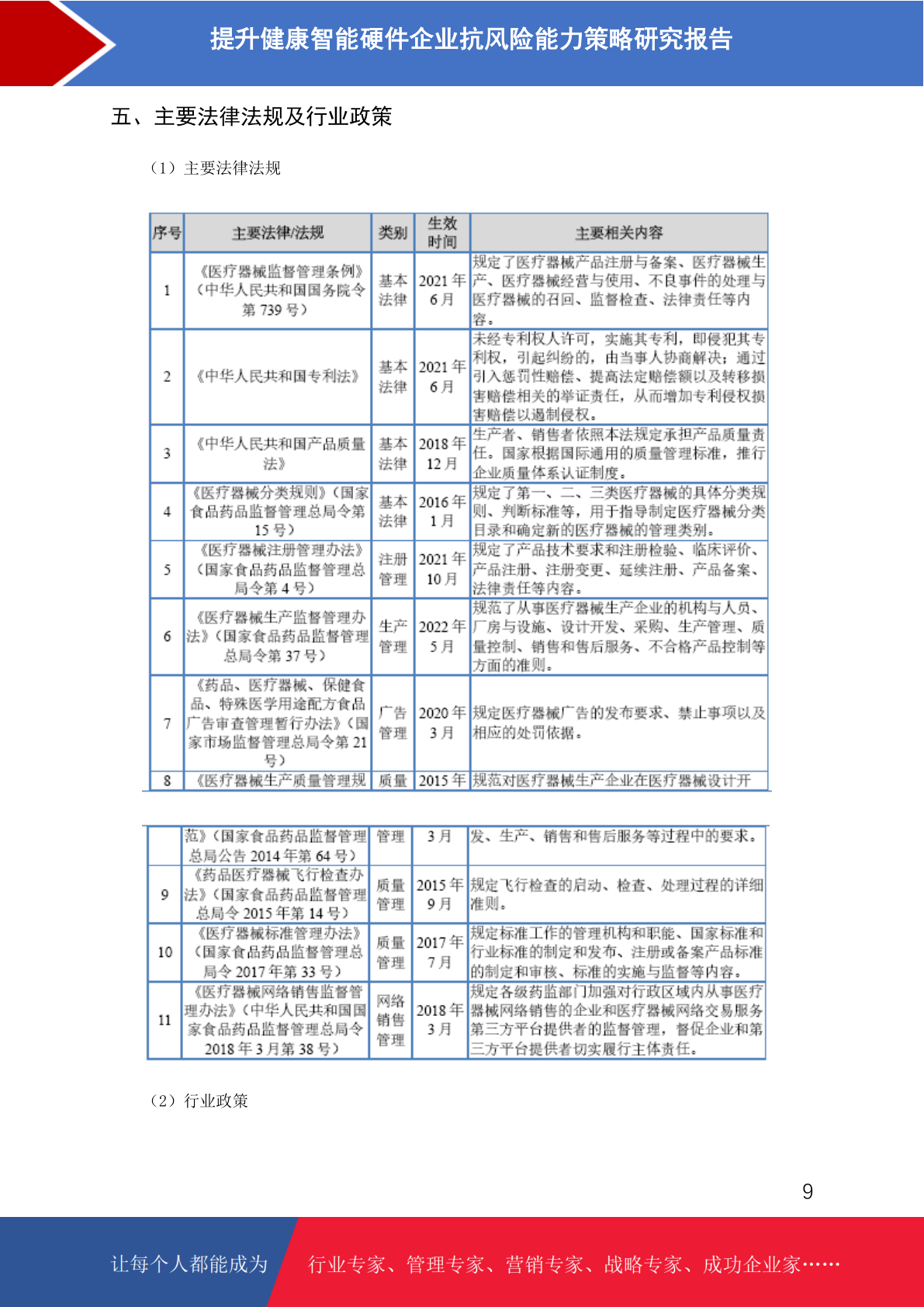 提升健康智能硬件企业抗风险能力策略研究报告

五、主要法律法规及行业政策

（1）主要法律法规

| 序号 | 主要法律/法规 | 类别 | 生效时间 | 主要相关内容 |
|---|---|---|---|---|
| 1 | 《医疗器械监督管理条例》（中华人民共和国国务院令第 739 号） | 基本法律 | 2021 年 6 月 | 规定了医疗器械产品注册与备案、医疗器械生产、医疗器械经营与使用、不良事件的处理与医疗器械的召回、监督检查、法律责任等内容。 |
| 2 | 《中华人民共和国专利法》 | 基本法律 | 2021 年 6 月 | 未经专利权人许可，实施其专利，即侵犯其专利权，引起纠纷的，由当事人协商解决；通过引入惩罚性赔偿、提高法定赔偿额以及转移损害赔偿相关的举证责任，从而增加专利侵权损害赔偿以遏制侵权。 |
| 3 | 《中华人民共和国产品质量法》 | 基本法律 | 2018 年 12 月 | 生产者、销售者依照本法规定承担产品质量责任。国家根据国际通用的质量管理标准，推行企业质量体系认证制度。 |
| 4 | 《医疗器械分类规则》（国家食品药品监督管理总局令第 15 号） | 基本法律 | 2016 年 1 月 | 规定了第一、二、三类医疗器械的具体分类规则、判断标准等，用于指导制定医疗器械分类目录和确定新的医疗器械的管理类别。 |
| 5 | 《医疗器械注册管理办法》（国家食品药品监督管理总局令第 4 号） | 注册管理 | 2021 年 10 月 | 规定了产品技术要求和注册检验、临床评价、产品注册、注册变更、延续注册、产品备案、法律责任等内容。 |
| 6 | 《医疗器械生产监督管理办法》（国家食品药品监督管理总局令第 37 号） | 生产管理 | 2022 年 5 月 | 规范了从事医疗器械生产企业的机构与人员、厂房与设施、设计开发、采购、生产管理、质量控制、销售和售后服务、不合格产品控制等方面的准则。 |
| 7 | 《药品、医疗器械、保健食品、特殊医学用途配方食品广告审查管理暂行办法》（国家市场监督管理总局令第 21 号） | 广告管理 | 2020 年 3 月 | 规定医疗器械广告的发布要求、禁止事项以及相应的处罚依据。 |
| 8 | 《医疗器械生产质量管理规范》（国家食品药品监督管理总局公告 2014 年第 64 号） | 质量管理 | 2015 年 3 月 | 规范对医疗器械生产企业在医疗器械设计开发、生产、销售和售后服务等过程中的要求。 |
| 9 | 《药品医疗器械飞行检查办法》（国家食品药品监督管理总局令 2015 年第 14 号） | 质量管理 | 2015 年 9 月 | 规定飞行检查的启动、检查、处理过程的详细准则。 |
| 10 | 《医疗器械标准管理办法》（国家食品药品监督管理总局令 2017 年第 33 号） | 质量管理 | 2017 年 7 月 | 规定标准工作的管理机构和职能、国家标准和行业标准的制定和发布、注册或备案产品标准的制定和审核、标准的实施与监督等内容。 |
| 11 | 《医疗器械网络销售监督管理办法》（中华人民共和国国家食品药品监督管理总局令 2018 年 3 月第 38 号） | 网络销售管理 | 2018 年 3 月 | 规定各级药监部门加强对行政区域内从事医疗器械网络销售的企业和医疗器械网络交易服务第三方平台提供者的监督管理，督促企业和第三方平台提供者切实履行主体责任。 |

（2）行业政策

9

让每个人都能成为 行业专家、管理专家、营销专家、战略专家、成功企业家……